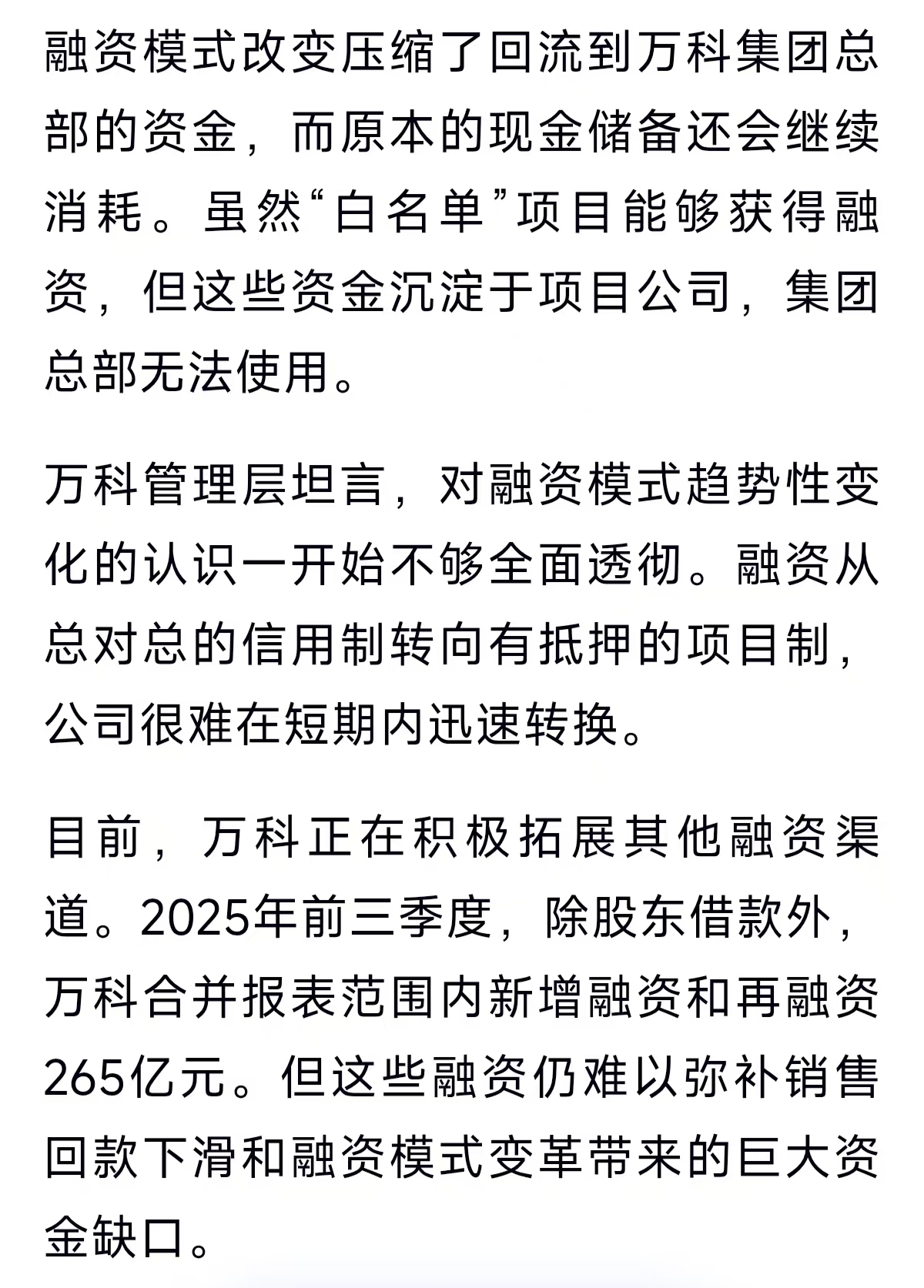 融资模式改变压缩了回流到万科集团总部的资金，而原本的现金储备还会继续消耗。虽然“白名单”项目能够获得融资，但这些资金沉淀于项目公司，集团总部无法使用。

万科管理层坦言，对融资模式趋势性变化的认识一开始不够全面透彻。融资从总对总的信用制转向有抵押的项目制，公司很难在短期内迅速转换。

目前，万科正在积极拓展其他融资渠道。2025年前三季度，除股东借款外，万科合并报表范围内新增融资和再融资265亿元。但这些融资仍难以弥补销售回款下滑和融资模式变革带来的巨大资金缺口。